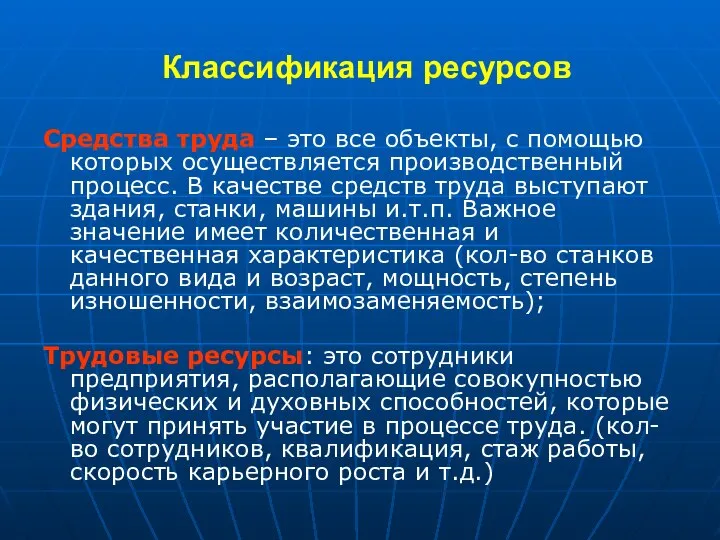 Классификация ресурсов

Средства труда – это все объекты, с помощью которых осуществляется производственный процесс. В качестве средств труда выступают здания, станки, машины и.т.п. Важное значение имеет количественная и качественная характеристика (кол-во станков данного вида и возраст, мощность, степень изношенности, взаимозаменяемость);

Трудовые ресурсы: это сотрудники предприятия, располагающие совокупностью физических и духовных способностей, которые могут принять участие в процессе труда. (кол-во сотрудников, квалификация, стаж работы, скорость карьерного роста и т.д.)